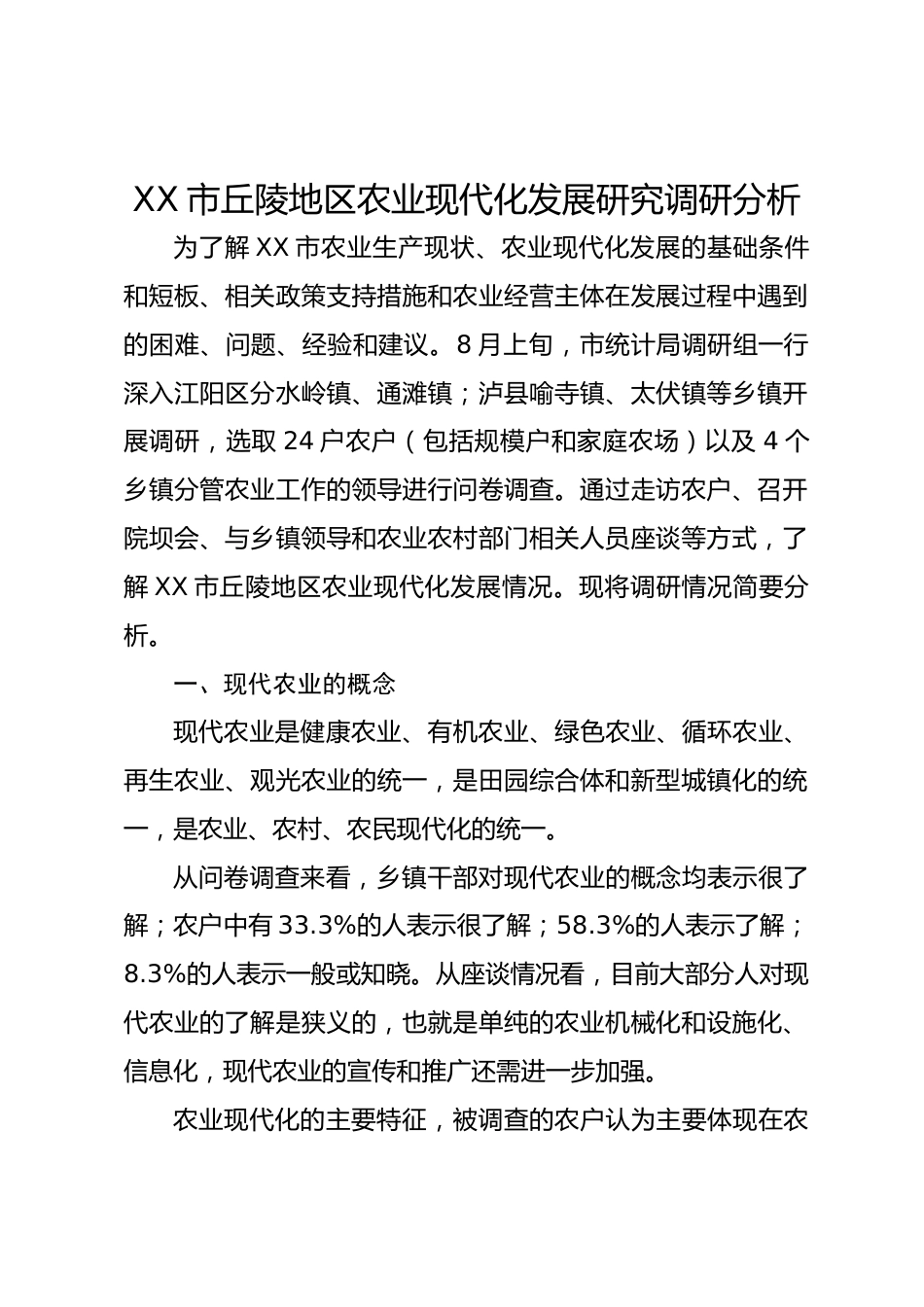 XX 市丘陵地区农业现代化发展研究调研分析

为了解 XX 市农业生产现状、农业现代化发展的基础条件和短板、相关政策支持措施和农业经营主体在发展过程中遇到的困难、问题、经验和建议。8 月上旬，市统计局调研组一行深入江阳区分水岭镇、通滩镇；泸县喻寺镇、太伏镇等乡镇开展调研，选取 24 户农户（包括规模户和家庭农场）以及 4 个乡镇分管农业工作的领导进行问卷调查。通过走访农户、召开院坝会、与乡镇领导和农业农村部门相关人员座谈等方式，了解 XX 市丘陵地区农业现代化发展情况。现将调研情况简要分析。

一、现代农业的概念

现代农业是健康农业、有机农业、绿色农业、循环农业、再生农业、观光农业的统一，是田园综合体和新型城镇化的统一，是农业、农村、农民现代化的统一。

从问卷调查来看，乡镇干部对现代农业的概念均表示很了解；农户中有 33.3%的人表示很了解；58.3%的人表示了解；8.3%的人表示一般或知晓。从座谈情况看，目前大部分人对现代农业的了解是狭义的，也就是单纯的农业机械化和设施化、信息化，现代农业的宣传和推广还需进一步加强。

农业现代化的主要特征，被调查的农户认为主要体现在农